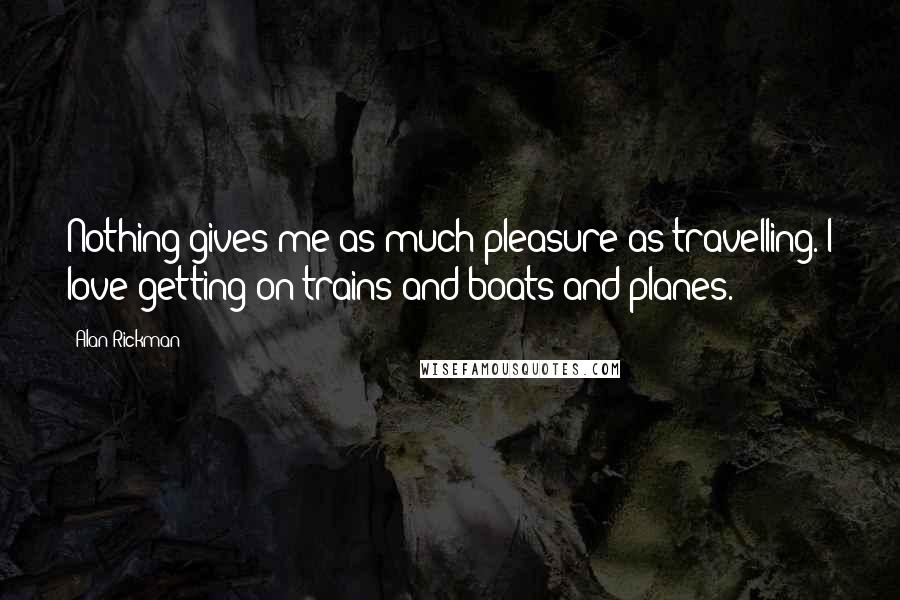 Nothing gives me as much pleasure as travelling. I love getting on trains and boats and planes.

Alan Rickman

WISEFAMOUSQUOTES.COM